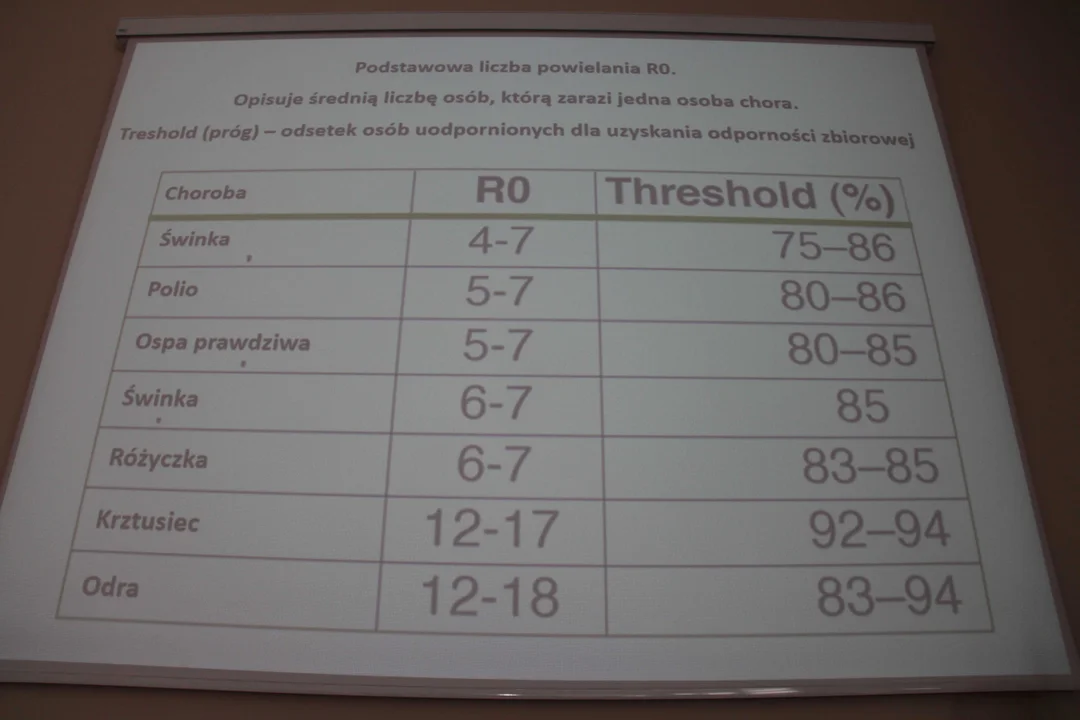 Podstawowa liczba powielania R0.

Opisuje średnią liczbę osób, którą zarazi jedna osoba chora.

Treshold (próg) – odsetek osób uodpornionych dla uzyskania odporności zbiorowej

| Choroba | R0 | Threshold (%) |
|---|---|---|
| Świnka | 4-7 | 75–86 |
| Polio | 5-7 | 80–86 |
| Ospa prawdziwa | 5-7 | 80–85 |
| Świnka | 6-7 | 85 |
| Różyczka | 6-7 | 83–85 |
| Krztusiec | 12-17 | 92–94 |
| Odra | 12-18 | 83–94 |